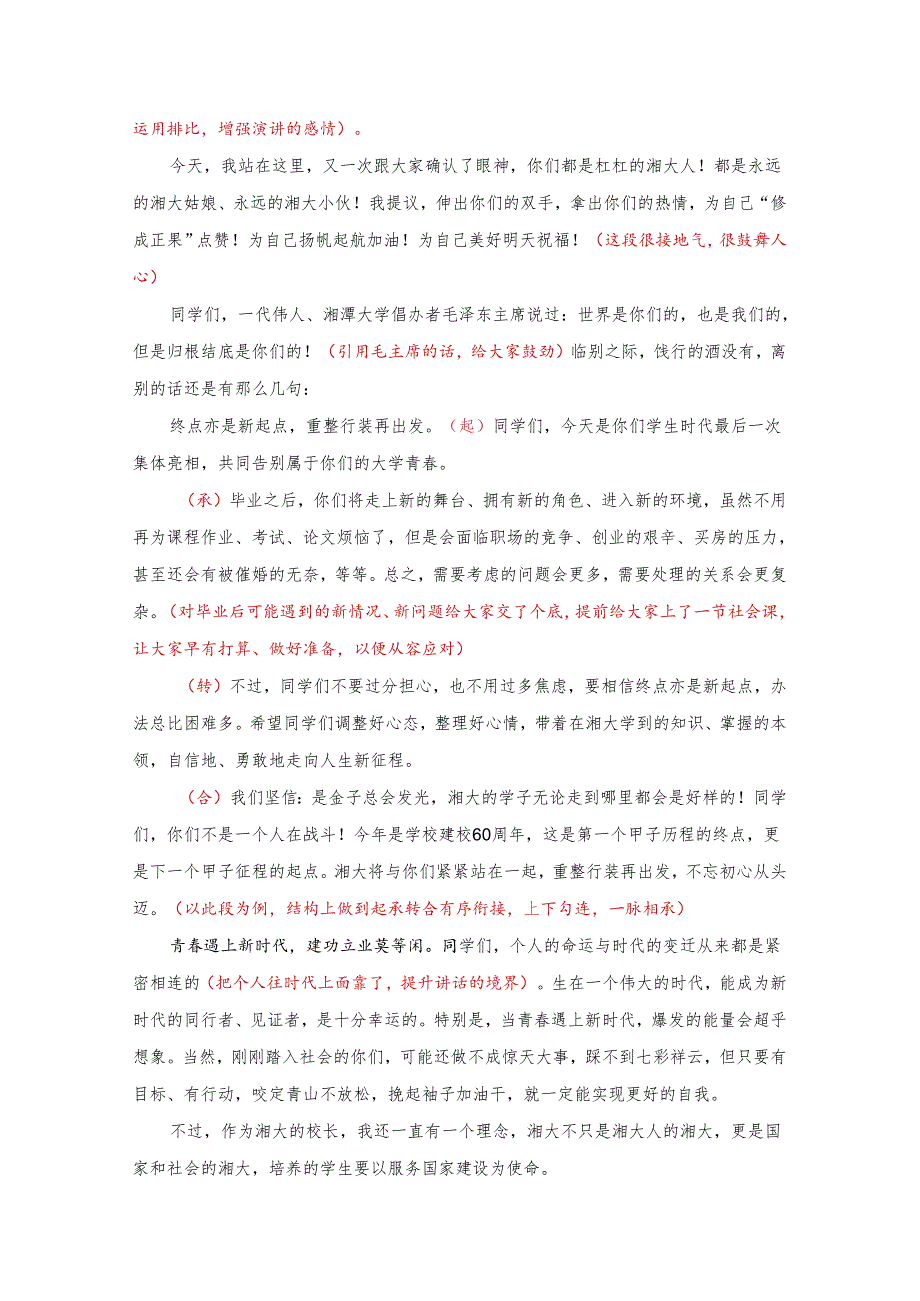 运用排比，增强演讲的感情）。

今天，我站在这里，又一次跟大家确认了眼神，你们都是杠杠的湘大人！都是永远的湘大姑娘、永远的湘大小伙！我提议，伸出你们的双手，拿出你们的热情，为自己“修成正果”点赞！为自己扬帆起航加油！为自己美好明天祝福！（这段很接地气，很鼓舞人心）

同学们，一代伟人、湘潭大学倡办者毛泽东主席说过：世界是你们的，也是我们的，但是归根结底是你们的！（引用毛主席的话，给大家鼓劲）临别之际，饯行的酒没有，离别的话还是有那么几句：

终点亦是新起点，重整行装再出发。（起）同学们，今天是你们学生时代最后一次集体亮相，共同告别属于你们的大学青春。

（承）毕业之后，你们将走上新的舞台、拥有新的角色、进入新的环境，虽然不用再为课程作业、考试、论文烦恼了，但是会面临职场的竞争、创业的艰辛、买房的压力，甚至还会有被催婚的无奈，等等。总之，需要考虑的问题会更多，需要处理的关系会更复杂。（对毕业后可能遇到的新情况、新问题给大家交了个底，提前给大家上了一节社会课，让大家早有打算、做好准备，以便从容应对）

（转）不过，同学们不要过分担心，也不用过多焦虑，要相信终点亦是新起点，办法总比困难多。希望同学们调整好心态，整理好心情，带着在湘大学到的知识、掌握的本领，自信地、勇敢地走向人生新征程。

（合）我们坚信：是金子总会发光，湘大的学子无论走到哪里都会是好样的！同学们，你们不是一个人在战斗！今年是学校建校60周年，这是第一个甲子历程的终点，更是下一个甲子征程的起点。湘大将与你们紧紧站在一起，重整行装再出发，不忘初心从头迈。（以此段为例，结构上做到起承转合有序衔接，上下勾连，一脉相承）

青春遇上新时代，建功立业莫等闲。同学们，个人的命运与时代的变迁从来都是紧密相连的（把个人往时代上面靠了，提升讲话的境界）。生在一个伟大的时代，能成为新时代的同行者、见证者，是十分幸运的。特别是，当青春遇上新时代，爆发的能量会超乎想象。当然，刚刚踏入社会的你们，可能还做不成惊天大事，踩不到七彩祥云，但只要有目标、有行动，咬定青山不放松，挽起袖子加油干，就一定能实现更好的自我。

不过，作为湘大的校长，我还一直有一个理念，湘大不只是湘大人的湘大，更是国家和社会的湘大，培养的学生要以服务国家建设为使命。